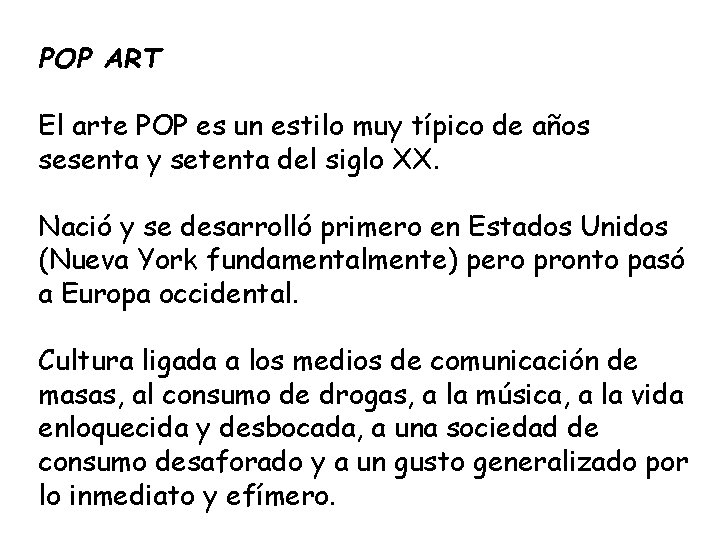 POP ART

El arte POP es un estilo muy típico de años sesenta y setenta del siglo XX.

Nació y se desarrolló primero en Estados Unidos (Nueva York fundamentalmente) pero pronto pasó a Europa occidental.

Cultura ligada a los medios de comunicación de masas, al consumo de drogas, a la música, a la vida enloquecida y desbocada, a una sociedad de consumo desaforado y a un gusto generalizado por lo inmediato y efímero.